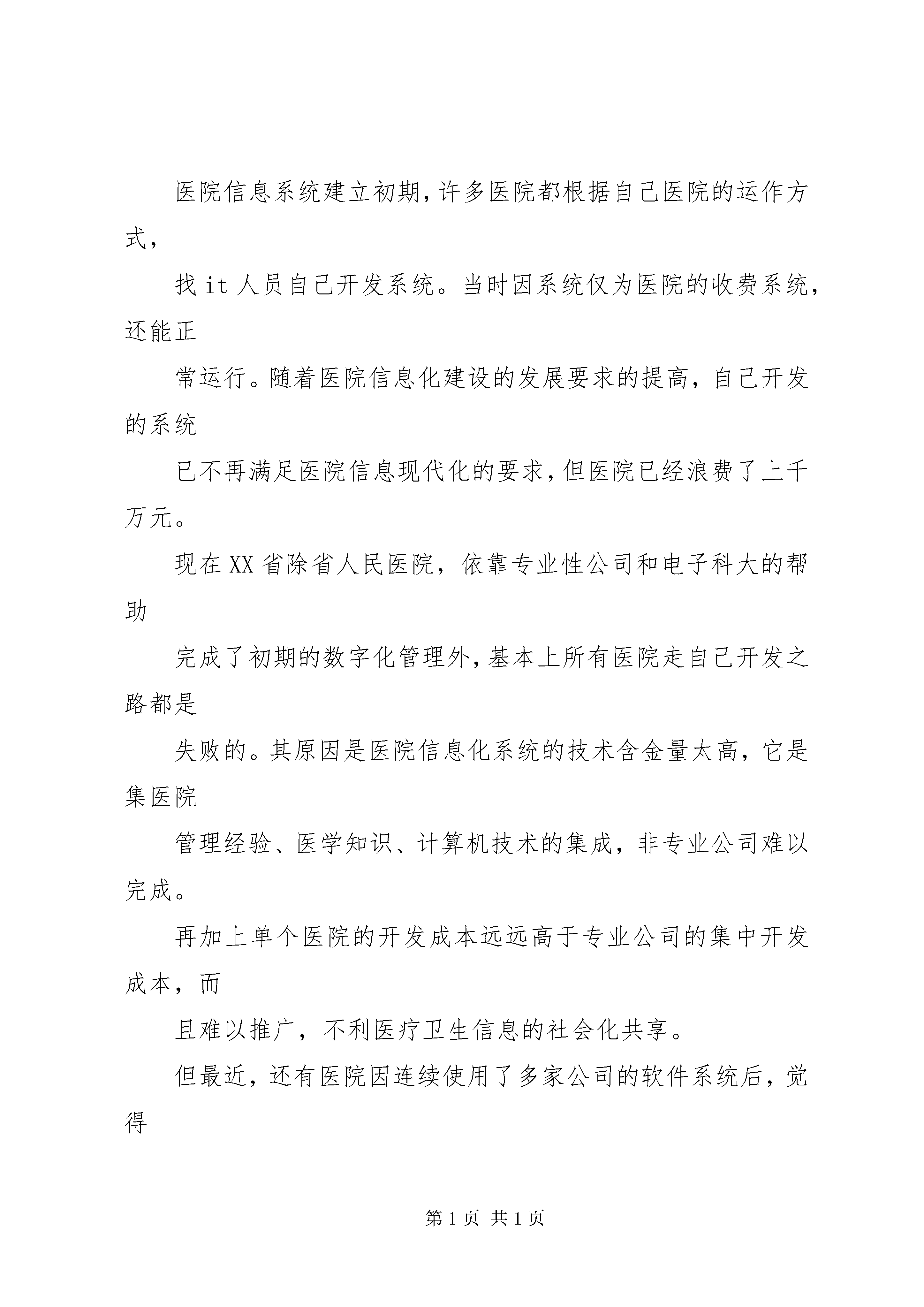 医院信息系统建立初期,许多医院都根据自己医院的运作方式,

找 it 人员自己开发系统。当时因系统仅为医院的收费系统,还能正

常运行。随着医院信息化建设的发展要求的提高,自己开发的系统

已不再满足医院信息现代化的要求,但医院已经浪费了上千万元。

现在 XX 省除省人民医院,依靠专业性公司和电子科大的帮助

完成了初期的数字化管理外,基本上所有医院走自己开发之路都是

失败的。其原因是医院信息化系统的技术含金量太高,它是集医院

管理经验、医学知识、计算机技术的集成,非专业公司难以完成。

再加上单个医院的开发成本远远高于专业公司的集中开发成本,而

且难以推广,不利医疗卫生信息的社会化共享。

但最近,还有医院因连续使用了多家公司的软件系统后,觉得

第 1 页 共 1 页